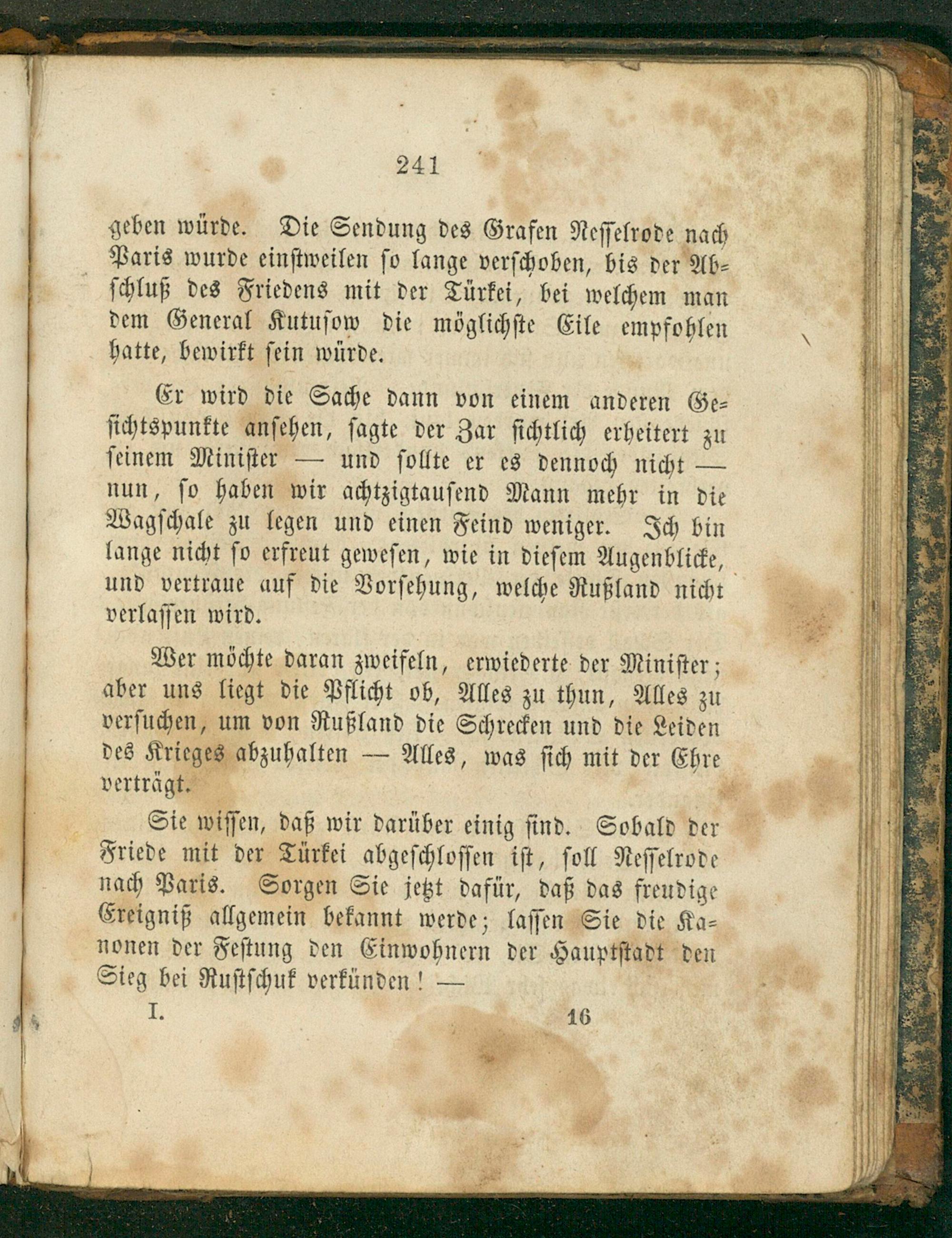 241

geben würde. Die Sendung des Grafen Nesselrode nach Paris wurde einstweilen so lange verschoben, bis der Abschluß des Friedens mit der Türkei, bei welchem man dem General Kutusow die möglichste Eile empfohlen hatte, bewirkt sein würde.

Er wird die Sache dann von einem anderen Gesichtspunkte ansehen, sagte der Zar sichtlich erheitert zu seinem Minister — und sollte er es dennoch nicht — nun, so haben wir achtzigtausend Mann mehr in die Wagschale zu legen und einen Feind weniger. Ich bin lange nicht so erfreut gewesen, wie in diesem Augenblicke, und vertraue auf die Vorsehung, welche Rußland nicht verlassen wird.

Wer möchte daran zweifeln, erwiederte der Minister; aber uns liegt die Pflicht ob, Alles zu thun, Alles zu versuchen, um von Rußland die Schrecken und die Leiden des Krieges abzuhalten — Alles, was sich mit der Ehre verträgt.

Sie wissen, daß wir darüber einig sind. Sobald der Friede mit der Türkei abgeschlossen ist, soll Nesselrode nach Paris. Sorgen Sie jetzt dafür, daß das freudige Ereigniß allgemein bekannt werde; lassen Sie die Kanonen der Festung den Einwohnern der Hauptstadt den Sieg bei Rustschuk verkünden! —

I. 16